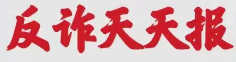 反诈天天报